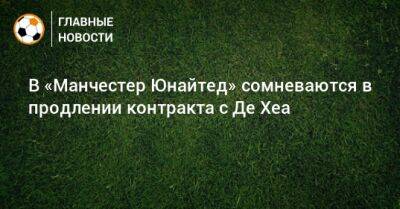 ГЛАВНЫЕ
НОВОСТИ

В «Манчестер Юнайтед» сомневаются в продлении контракта с Де Хеа